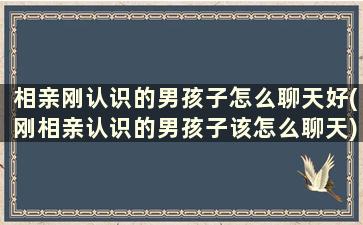 相亲刚认识的男孩子怎么聊天好(刚相亲认识的男孩子该怎么聊天)